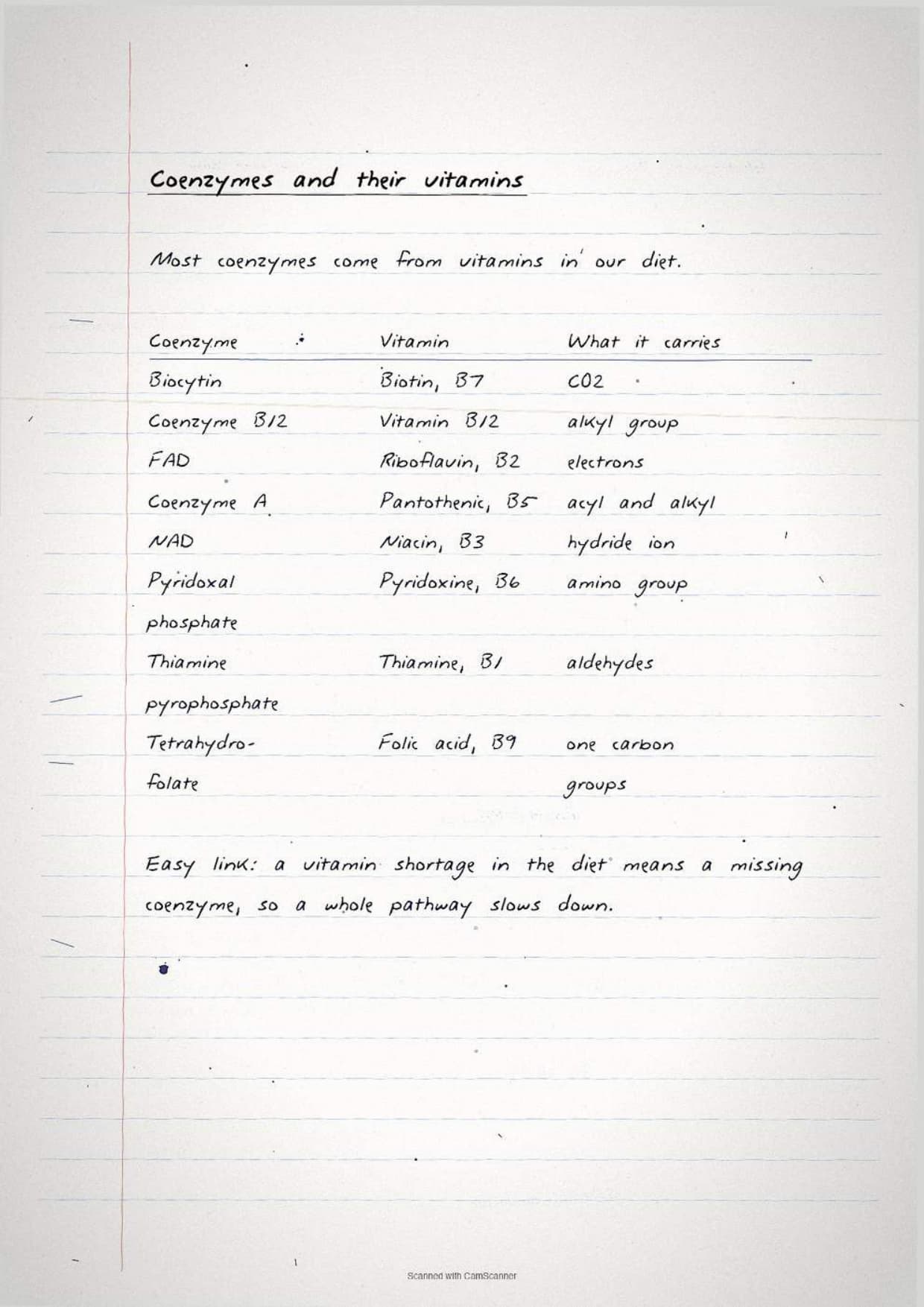 Coenzymes and their vitamins

Most coenzymes come from vitamins in our diet.

| Coenzyme | Vitamin | What it carries |
|---|---|---|
| Biocytin | Biotin, B7 | CO2 |
| Coenzyme B12 | Vitamin B12 | alkyl group |
| FAD | Riboflavin, B2 | electrons |
| Coenzyme A | Pantothenic, B5 | acyl and alkyl |
| NAD | Niacin, B3 | hydride ion |
| Pyridoxal phosphate | Pyridoxine, B6 | amino group |
| Thiamine pyrophosphate | Thiamine, B1 | aldehydes |
| Tetrahydrofolate | Folic acid, B9 | one carbon groups |

Easy link: a vitamin shortage in the diet means a missing coenzyme, so a whole pathway slows down.

Scanned with CamScanner